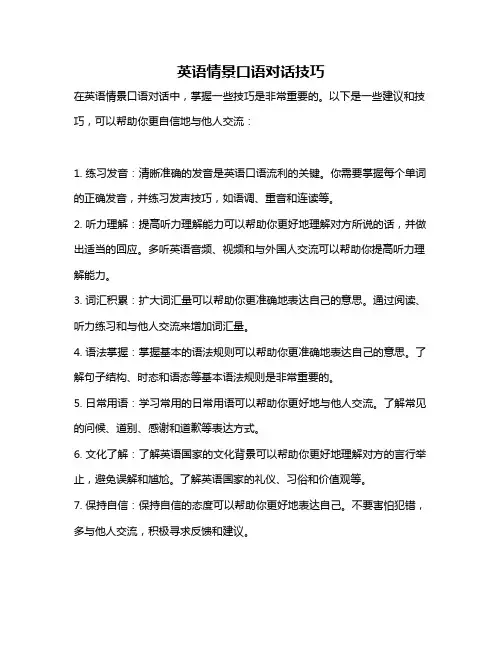 英语情景口语对话技巧

在英语情景口语对话中，掌握一些技巧是非常重要的。以下是一些建议和技巧，可以帮助你更自信地与他人交流：

1. 练习发音：清晰准确的发音是英语口语流利的关键。你需要掌握每个单词的正确发音，并练习发声技巧，如语调、重音和连读等。

2. 听力理解：提高听力理解能力可以帮助你更好地理解对方所说的话，并做出适当的回应。多听英语音频、视频和与外国人交流可以帮助你提高听力理解能力。

3. 词汇积累：扩大词汇量可以帮助你更准确地表达自己的意思。通过阅读、听力练习和与他人交流来增加词汇量。

4. 语法掌握：掌握基本的语法规则可以帮助你更准确地表达自己的意思。了解句子结构、时态和语态等基本语法规则是非常重要的。

5. 日常用语：学习常用的日常用语可以帮助你更好地与他人交流。了解常见的问候、道别、感谢和道歉等表达方式。

6. 文化了解：了解英语国家的文化背景可以帮助你更好地理解对方的言行举止，避免误解和尴尬。了解英语国家的礼仪、习俗和价值观等。

7. 保持自信：保持自信的态度可以帮助你更好地表达自己。不要害怕犯错，多与他人交流，积极寻求反馈和建议。